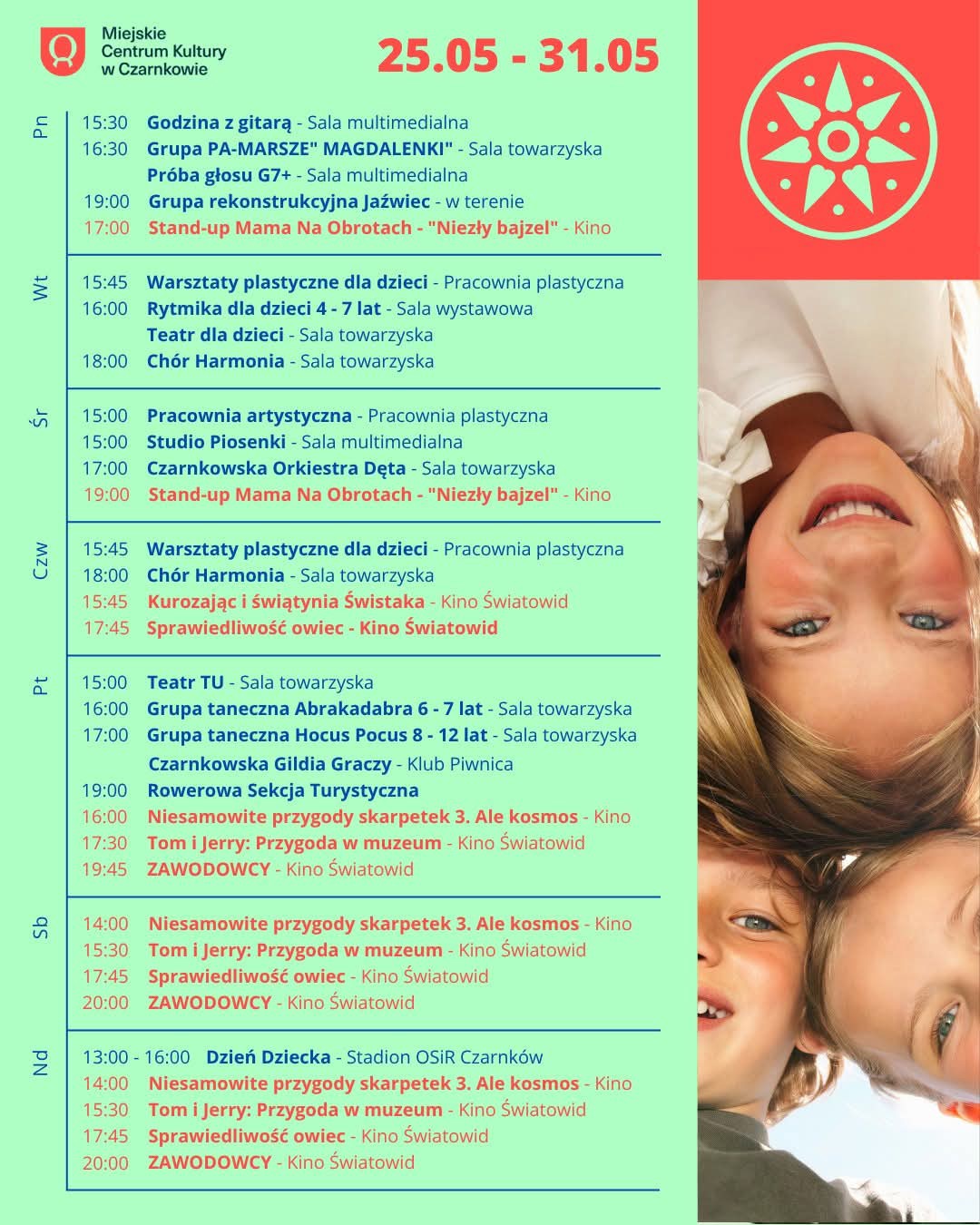 Miejskie Centrum Kultury w Czarnkowie

25.05 - 31.05

Pn
15:30 Godzina z gitarą - Sala multimedialna
16:30 Grupa PA-MARSZE" MAGDALENKI" - Sala towarzyska
Próba głosu G7+ - Sala multimedialna
19:00 Grupa rekonstrukcyjna Jaźwiec - w terenie
17:00 Stand-up Mama Na Obrotach - "Niezły bajzel" - Kino

Wt
15:45 Warsztaty plastyczne dla dzieci - Pracownia plastyczna
16:00 Rytmika dla dzieci 4 - 7 lat - Sala wystawowa
Teatr dla dzieci - Sala towarzyska
18:00 Chór Harmonia - Sala towarzyska

Śr
15:00 Pracownia artystyczna - Pracownia plastyczna
15:00 Studio Piosenki - Sala multimedialna
17:00 Czarnkowska Orkiestra Dęta - Sala towarzyska
19:00 Stand-up Mama Na Obrotach - "Niezły bajzel" - Kino

Czw
15:45 Warsztaty plastyczne dla dzieci - Pracownia plastyczna
18:00 Chór Harmonia - Sala towarzyska
15:45 Kurozając i świątynia Świstaka - Kino Światowid
17:45 Sprawiedliwość owiec - Kino Światowid

Pt
15:00 Teatr TU - Sala towarzyska
16:00 Grupa taneczna Abrakadabra 6 - 7 lat - Sala towarzyska
17:00 Grupa taneczna Hocus Pocus 8 - 12 lat - Sala towarzyska
Czarnkowska Gildia Graczy - Klub Piwnica
19:00 Rowerowa Sekcja Turystyczna
16:00 Niesamowite przygody skarpetek 3. Ale kosmos - Kino
17:30 Tom i Jerry: Przygoda w muzeum - Kino Światowid
19:45 ZAWODOWCY - Kino Światowid

Sb
14:00 Niesamowite przygody skarpetek 3. Ale kosmos - Kino
15:30 Tom i Jerry: Przygoda w muzeum - Kino Światowid
17:45 Sprawiedliwość owiec - Kino Światowid
20:00 ZAWODOWCY - Kino Światowid

Nd
13:00 - 16:00 Dzień Dziecka - Stadion OSiR Czarnków
14:00 Niesamowite przygody skarpetek 3. Ale kosmos - Kino
15:30 Tom i Jerry: Przygoda w muzeum - Kino Światowid
17:45 Sprawiedliwość owiec - Kino Światowid
20:00 ZAWODOWCY - Kino Światowid